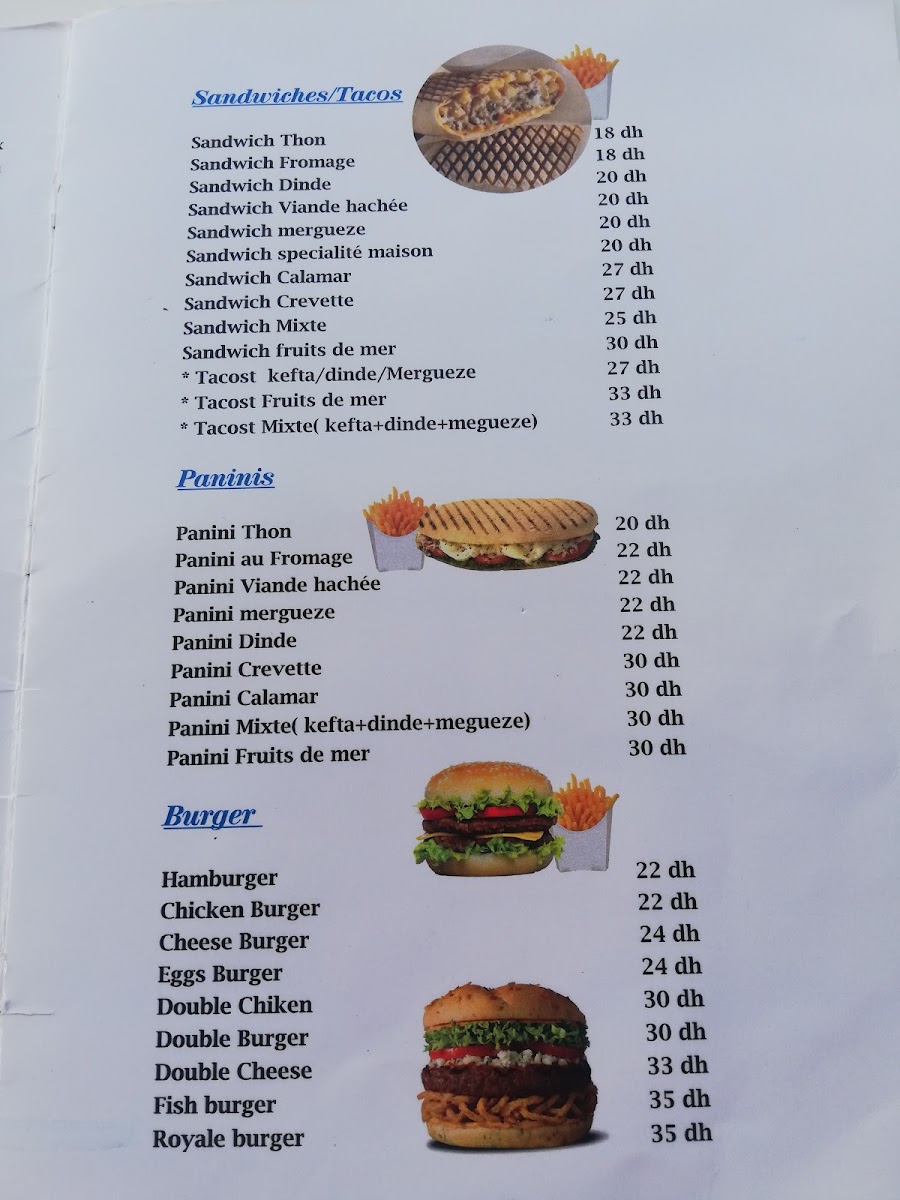 Sandwiches/Tacos

Sandwich Thon 18 dh
Sandwich Fromage 18 dh
Sandwich Dinde 20 dh
Sandwich Viande hachée 20 dh
Sandwich mergueze 20 dh
Sandwich specialité maison 20 dh
Sandwich Calamar 27 dh
Sandwich Crevette 27 dh
Sandwich Mixte 25 dh
Sandwich fruits de mer 30 dh
* Tacost kefta/dinde/Mergueze 27 dh
* Tacost Fruits de mer 33 dh
* Tacost Mixte( kefta+dinde+megueze) 33 dh

Paninis

Panini Thon 20 dh
Panini au Fromage 22 dh
Panini Viande hachée 22 dh
Panini mergueze 22 dh
Panini Dinde 22 dh
Panini Crevette 30 dh
Panini Calamar 30 dh
Panini Mixte( kefta+dinde+megueze) 30 dh
Panini Fruits de mer 30 dh

Burger

Hamburger 22 dh
Chicken Burger 22 dh
Cheese Burger 24 dh
Eggs Burger 24 dh
Double Chiken 30 dh
Double Burger 30 dh
Double Cheese 33 dh
Fish burger 35 dh
Royale burger 35 dh